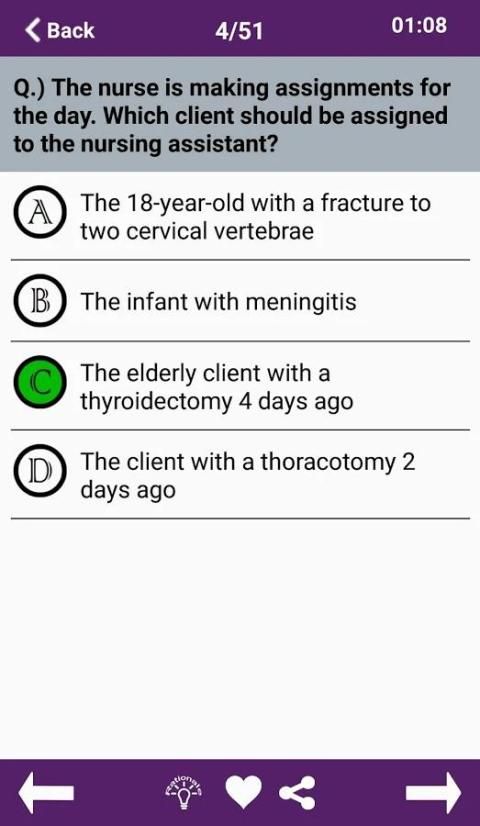 Back 4/51 01:08

Q.) The nurse is making assignments for the day. Which client should be assigned to the nursing assistant?

A The 18-year-old with a fracture to two cervical vertebrae

B The infant with meningitis

C The elderly client with a thyroidectomy 4 days ago

D The client with a thoracotomy 2 days ago

Rationale